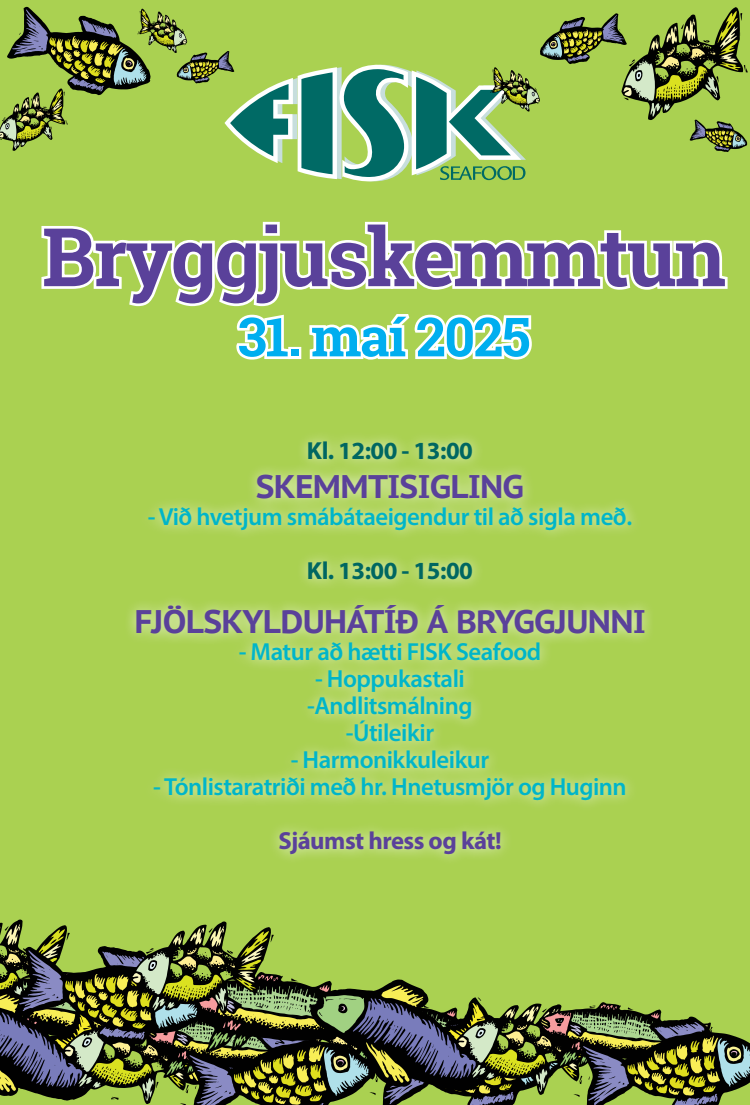 FISK
SEAFOOD

Bryggjuskemmtun
31. maí 2025

Kl. 12:00 - 13:00
SKEMMTISIGLING
- Við hvetjum smábátaeigendur til að sigla með.

Kl. 13:00 - 15:00

FJÖLSKYLDUHÁTÍÐ Á BRYGGJUNNI
- Matur að hætti FISK Seafood
- Hoppukastali
-Andlitsmálning
-Útileikir
- Harmonikkuleikur
- Tónlistaratriði með hr. Hnetusmjör og Huginn

Sjáumst hress og kát!